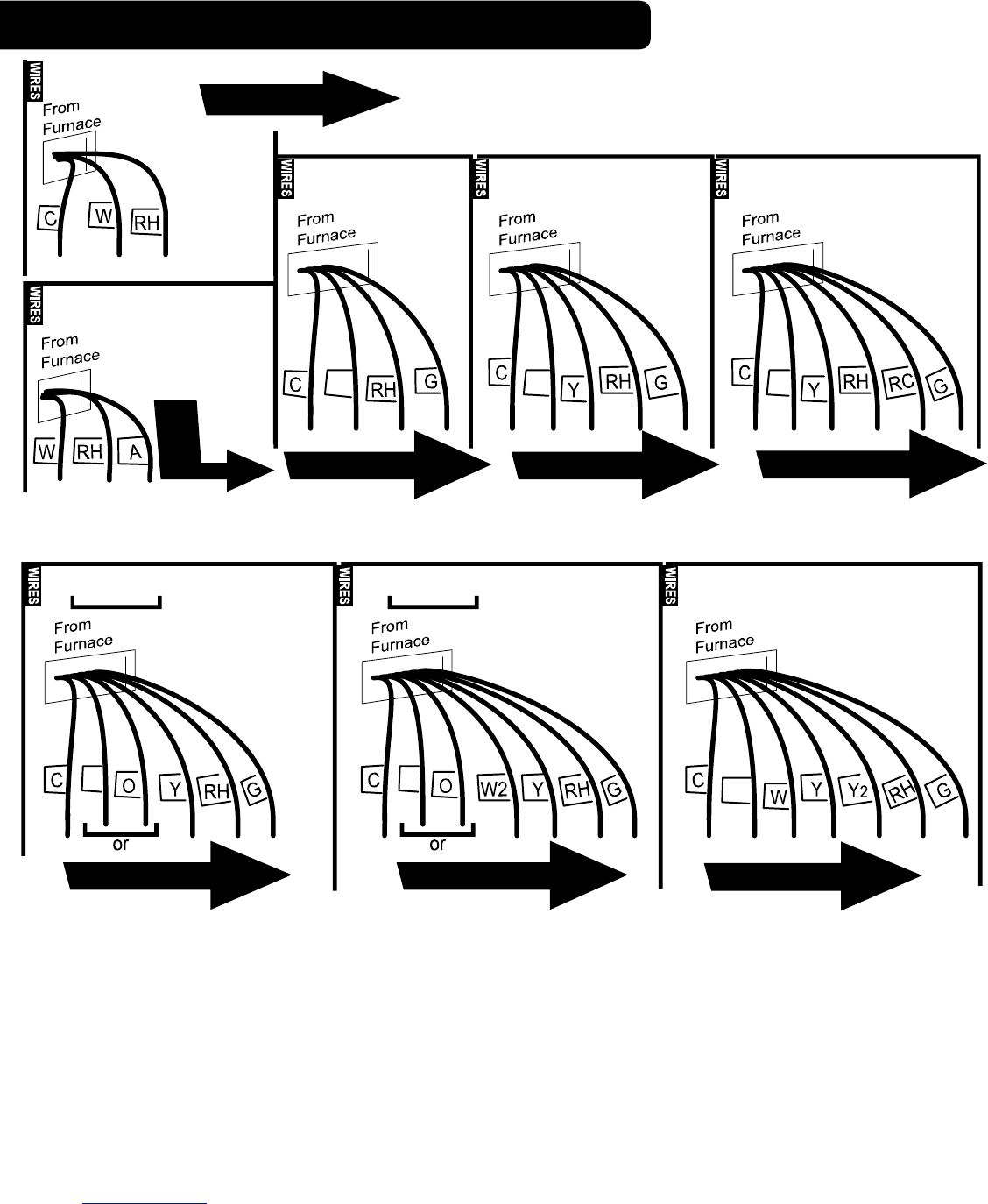 WIRES

From Furnace

C W RH

WIRES

From Furnace

W RH A

WIRES

From Furnace

C RH G

WIRES

From Furnace

C Y RH G

WIRES

From Furnace

C Y RH RC G

WIRES

From Furnace

C O Y RH G

or

WIRES

From Furnace

C O W2 Y RH G

or

WIRES

From Furnace

C W Y Y2 RH G